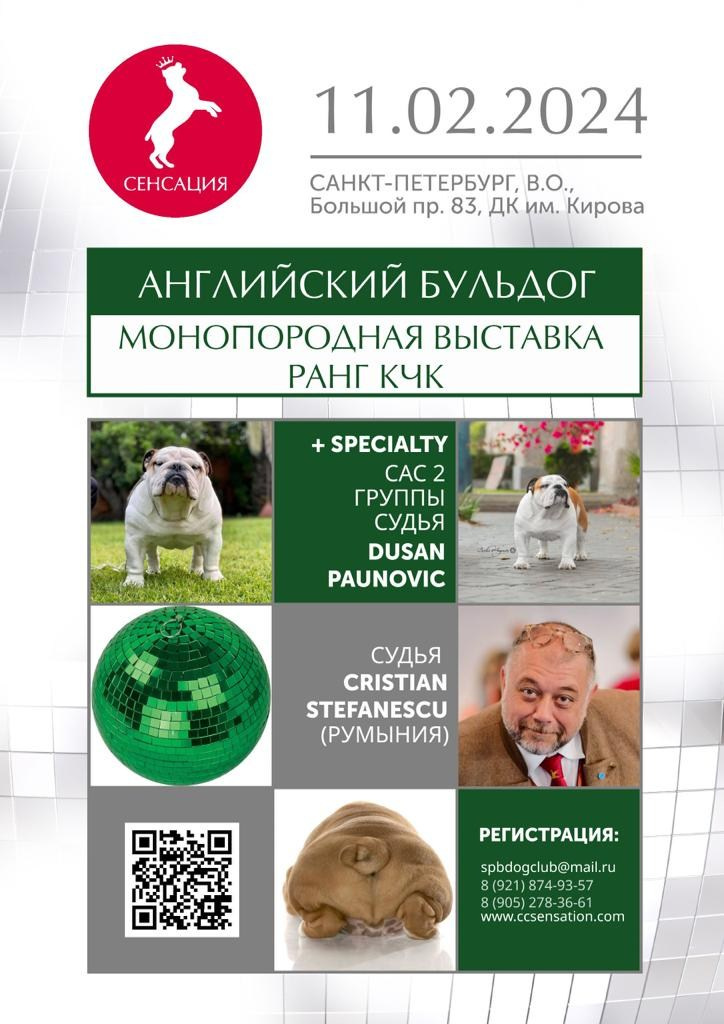 СЕНСАЦИЯ

11.02.2024

САНКТ-ПЕТЕРБУРГ, В.О., Большой пр. 83, ДК им. Кирова

АНГЛИЙСКИЙ БУЛЬДОГ

МОНОПОРОДНАЯ ВЫСТАВКА РАНГ КЧК

+ SPECIALTY САС 2 ГРУППЫ СУДЬЯ DUSAN PAUNOVIC

СУДЬЯ CRISTIAN STEFANESCU (РУМЫНИЯ)

РЕГИСТРАЦИЯ:

spbdogclub@mail.ru
8 (921) 874-93-57
8 (905) 278-36-61
www.ccsensation.com